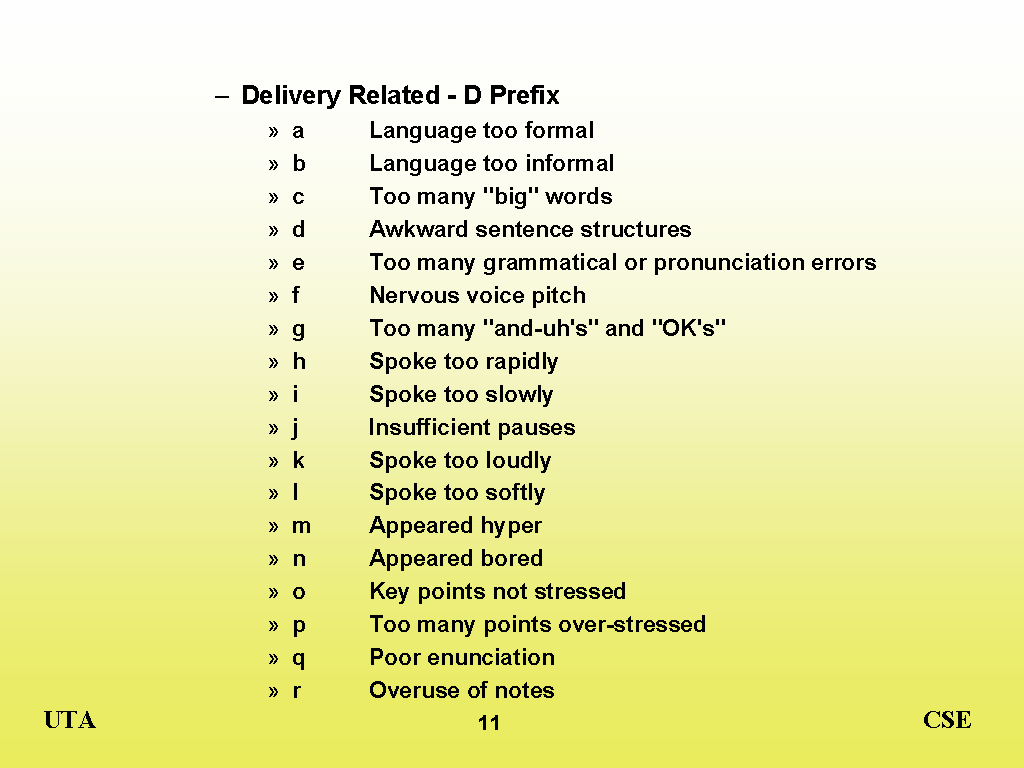 – Delivery Related - D Prefix

» a Language too formal
» b Language too informal
» c Too many "big" words
» d Awkward sentence structures
» e Too many grammatical or pronunciation errors
» f Nervous voice pitch
» g Too many "and-uh's" and "OK's"
» h Spoke too rapidly
» i Spoke too slowly
» j Insufficient pauses
» k Spoke too loudly
» l Spoke too softly
» m Appeared hyper
» n Appeared bored
» o Key points not stressed
» p Too many points over-stressed
» q Poor enunciation
» r Overuse of notes

UTA 11 CSE